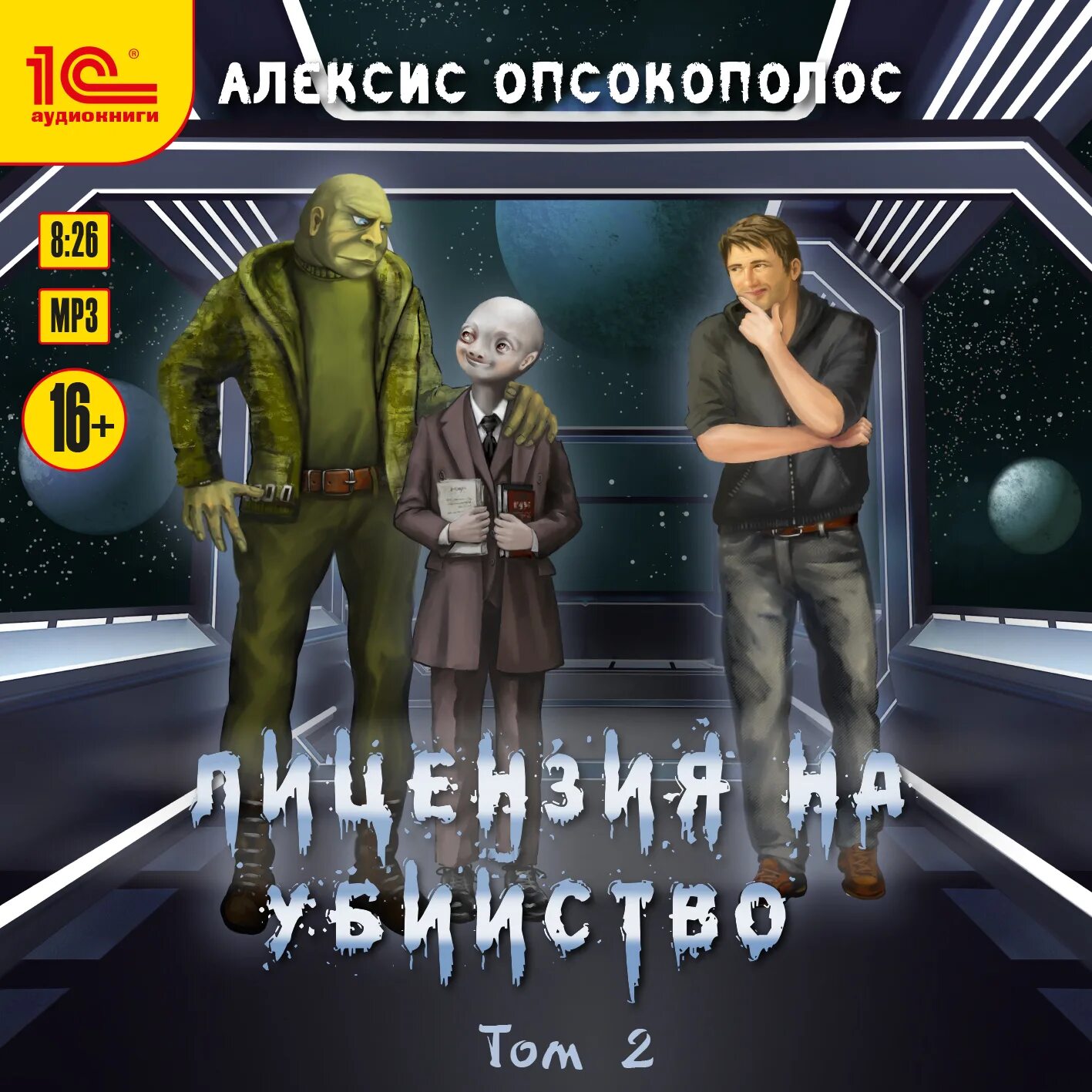 1С®
аудиокниги

АЛЕКСИС ОПСОКОПОЛОС

8:26

MP3

16+

ЛИЦЕНЗИЯ НА УБИЙСТВО

Том 2